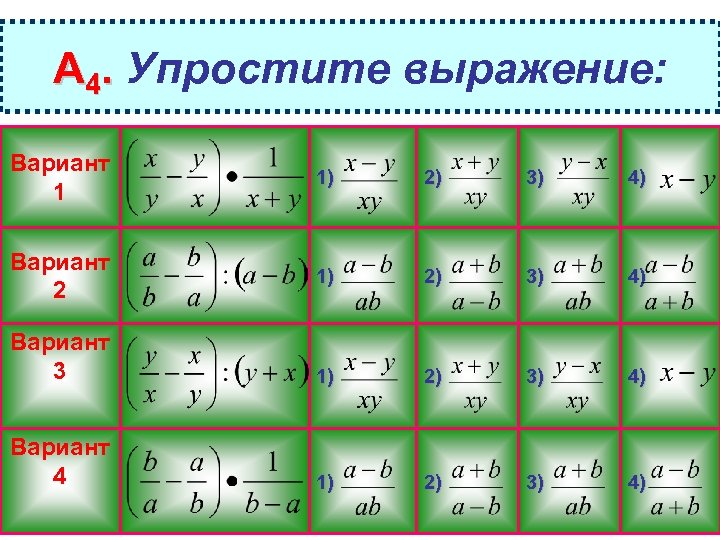 $A_4$. Упростите выражение:

| | | | | | |
|---|---|---|---|---|---|
| Вариант 1 | $\left(\frac{x}{y}-\frac{y}{x}\right)\bullet\frac{1}{x+y}$ | 1) $\frac{x-y}{xy}$ | 2) $\frac{x+y}{xy}$ | 3) $\frac{y-x}{xy}$ | 4) $x-y$ |
| Вариант 2 | $\left(\frac{a}{b}-\frac{b}{a}\right):(a-b)$ | 1) $\frac{a-b}{ab}$ | 2) $\frac{a+b}{a-b}$ | 3) $\frac{a+b}{ab}$ | 4) $\frac{a-b}{a+b}$ |
| Вариант 3 | $\left(\frac{y}{x}-\frac{x}{y}\right):(y+x)$ | 1) $\frac{x-y}{xy}$ | 2) $\frac{x+y}{xy}$ | 3) $\frac{y-x}{xy}$ | 4) $x-y$ |
| Вариант 4 | $\left(\frac{b}{a}-\frac{a}{b}\right)\bullet\frac{1}{b-a}$ | 1) $\frac{a-b}{ab}$ | 2) $\frac{a+b}{a-b}$ | 3) $\frac{a+b}{ab}$ | 4) $\frac{a-b}{a+b}$ |